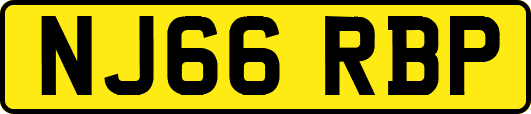 NJ66 RBP